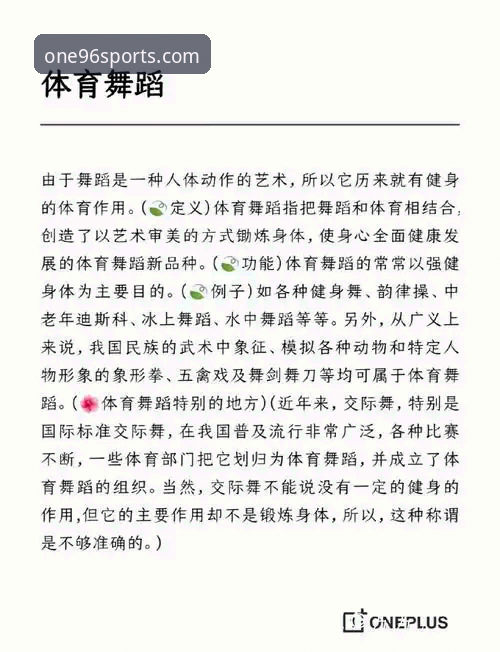 one96sports.com

体育舞蹈

由于舞蹈是一种人体动作的艺术，所以它历来就有健身的体育作用。(定义)体育舞蹈指把舞蹈和体育相结合，创造了以艺术审美的方式锄炼身体，使身心全面健康发展的体育舞蹈新品种。(功能)体育舞蹈的常常以强健身体为主要目的。(例子)如各种健身舞、韵律操、中老年迪斯科、冰上舞蹈、水中舞蹈等等。另外，从广义上来说，我国民族的武术中象征、模拟各种动物和特定人物形象的象形拳、五禽戏及舞剑舞刀等均可属于体育舞蹈。(体育舞蹈特别的地方)(近年来，交际舞，特别是国际标准交际舞，在我国普及流行非常广泛，各种比赛不断，一些体育部门把它划归为体育舞蹈，并成立了体育舞蹈的组织。当然，交际舞不能说没有一定的健身的作用,但它的主要作用却不是锻炼身体，所以，这种称谓是不够准确的。)

ONEPLUS